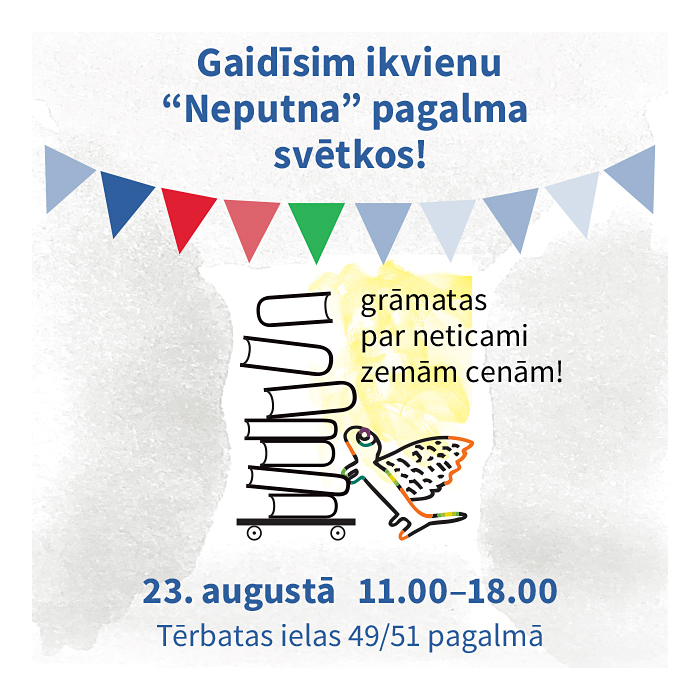 Gaidīsim ikvienu “Neputna” pagalma svētkos!

grāmatas par neticami zemām cenām!

23. augustā 11.00–18.00

Tērbatas ielas 49/51 pagalmā